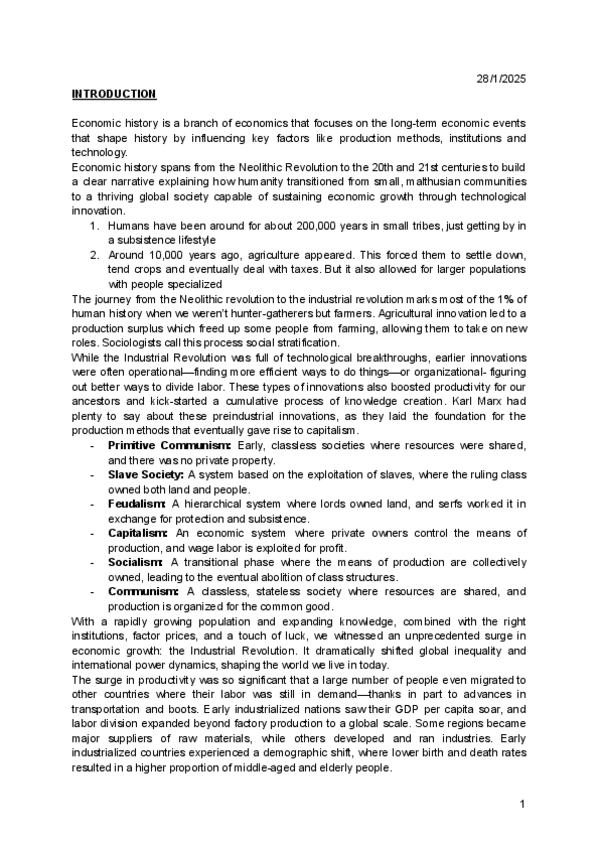 28/1/2025

INTRODUCTION

Economic history is a branch of economics that focuses on the long-term economic events that shape history by influencing key factors like production methods, institutions and technology.
Economic history spans from the Neolithic Revolution to the 20th and 21st centuries to build a clear narrative explaining how humanity transitioned from small, malthusian communities to a thriving global society capable of sustaining economic growth through technological innovation.

1. Humans have been around for about 200,000 years in small tribes, just getting by in a subsistence lifestyle
2. Around 10,000 years ago, agriculture appeared. This forced them to settle down, tend crops and eventually deal with taxes. But it also allowed for larger populations with people specialized

The journey from the Neolithic revolution to the industrial revolution marks most of the 1% of human history when we weren't hunter-gatherers but farmers. Agricultural innovation led to a production surplus which freed up some people from farming, allowing them to take on new roles. Sociologists call this process social stratification.
While the Industrial Revolution was full of technological breakthroughs, earlier innovations were often operational—finding more efficient ways to do things—or organizational- figuring out better ways to divide labor. These types of innovations also boosted productivity for our ancestors and kick-started a cumulative process of knowledge creation. Karl Marx had plenty to say about these preindustrial innovations, as they laid the foundation for the production methods that eventually gave rise to capitalism.

- Primitive Communism: Early, classless societies where resources were shared, and there was no private property.
- Slave Society: A system based on the exploitation of slaves, where the ruling class owned both land and people.
- Feudalism: A hierarchical system where lords owned land, and serfs worked it in exchange for protection and subsistence.
- Capitalism: An economic system where private owners control the means of production, and wage labor is exploited for profit.
- Socialism: A transitional phase where the means of production are collectively owned, leading to the eventual abolition of class structures.
- Communism: A classless, stateless society where resources are shared, and production is organized for the common good.

With a rapidly growing population and expanding knowledge, combined with the right institutions, factor prices, and a touch of luck, we witnessed an unprecedented surge in economic growth: the Industrial Revolution. It dramatically shifted global inequality and international power dynamics, shaping the world we live in today.
The surge in productivity was so significant that a large number of people even migrated to other countries where their labor was still in demand—thanks in part to advances in transportation and boots. Early industrialized nations saw their GDP per capita soar, and labor division expanded beyond factory production to a global scale. Some regions became major suppliers of raw materials, while others developed and ran industries. Early industrialized countries experienced a demographic shift, where lower birth and death rates resulted in a higher proportion of middle-aged and elderly people.

1